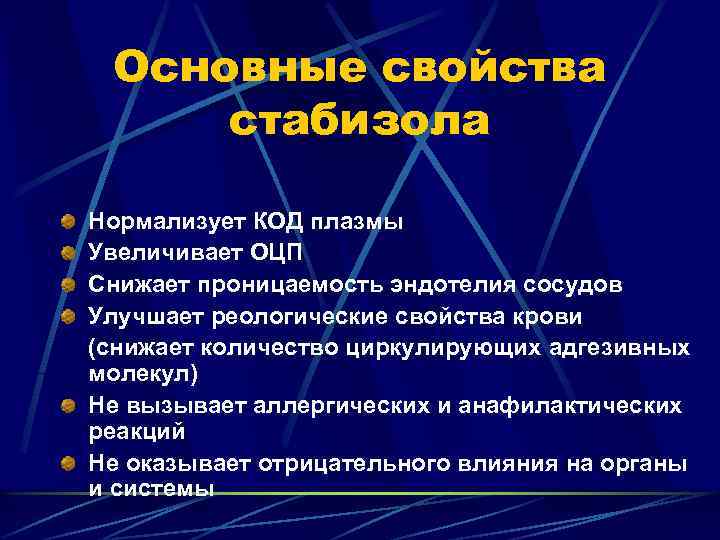 Основные свойства стабизола

Нормализует КОД плазмы
Увеличивает ОЦП
Снижает проницаемость эндотелия сосудов
Улучшает реологические свойства крови (снижает количество циркулирующих адгезивных молекул)
Не вызывает аллергических и анафилактических реакций
Не оказывает отрицательного влияния на органы и системы